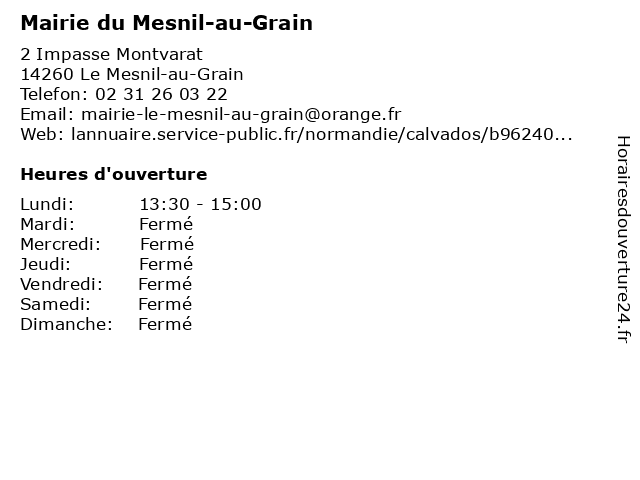 Mairie du Mesnil-au-Grain

2 Impasse Montvarat
14260 Le Mesnil-au-Grain
Telefon: 02 31 26 03 22
Email: mairie-le-mesnil-au-grain@orange.fr
Web: lannuaire.service-public.fr/normandie/calvados/b96240...

Heures d'ouverture

Lundi: 13:30 - 15:00
Mardi: Fermé
Mercredi: Fermé
Jeudi: Fermé
Vendredi: Fermé
Samedi: Fermé
Dimanche: Fermé

Horairesdouverture24.fr